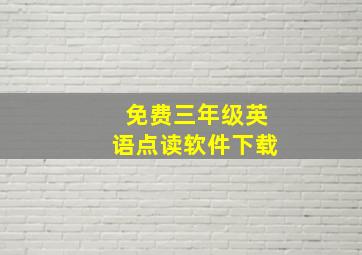 免费三年级英语点读软件下载